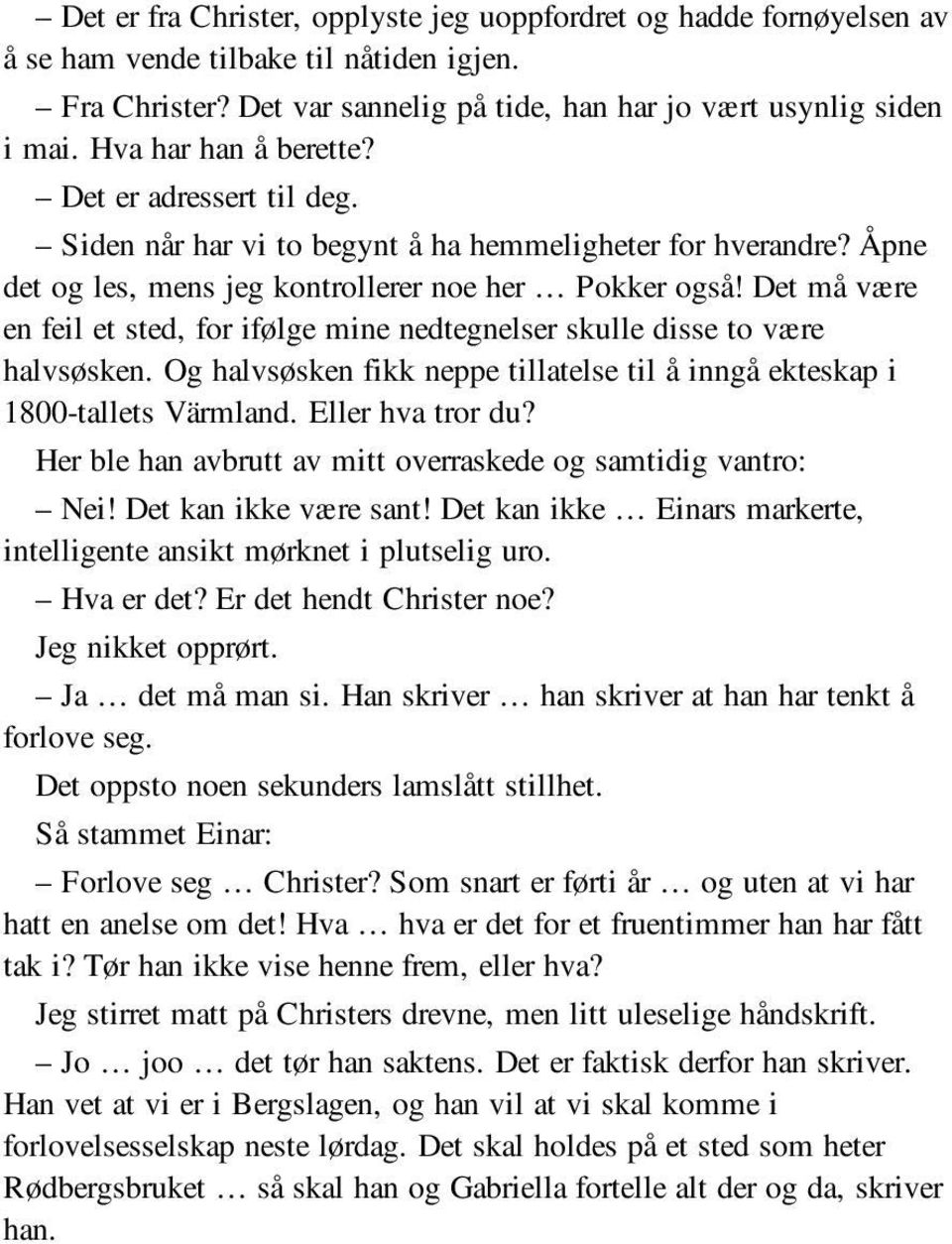 – Det er fra Christer, opplyste jeg uoppfordret og hadde fornøyelsen av å se ham vende tilbake til nåtiden igjen.

– Fra Christer? Det var sannelig på tide, han har jo vært usynlig siden i mai. Hva har han å berette?

– Det er adressert til deg.

– Siden når har vi to begynt å ha hemmeligheter for hverandre? Åpne det og les, mens jeg kontrollerer noe her … Pokker også! Det må være en feil et sted, for ifølge mine nedtegnelser skulle disse to være halvsøsken. Og halvsøsken fikk neppe tillatelse til å inngå ekteskap i 1800-tallets Värmland. Eller hva tror du?

Her ble han avbrutt av mitt overraskede og samtidig vantro:

– Nei! Det kan ikke være sant! Det kan ikke … Einars markerte, intelligente ansikt mørknet i plutselig uro.

– Hva er det? Er det hendt Christer noe?

Jeg nikket opprørt.

– Ja … det må man si. Han skriver … han skriver at han har tenkt å forlove seg.

Det oppsto noen sekunders lamslått stillhet.

Så stammet Einar:

– Forlove seg … Christer? Som snart er førti år … og uten at vi har hatt en anelse om det! Hva … hva er det for et fruentimmer han har fått tak i? Tør han ikke vise henne frem, eller hva?

Jeg stirret matt på Christers drevne, men litt uleselige håndskrift.

– Jo … joo … det tør han saktens. Det er faktisk derfor han skriver. Han vet at vi er i Bergslagen, og han vil at vi skal komme i forlovelsesselskap neste lørdag. Det skal holdes på et sted som heter Rødbergsbruket … så skal han og Gabriella fortelle alt der og da, skriver han.